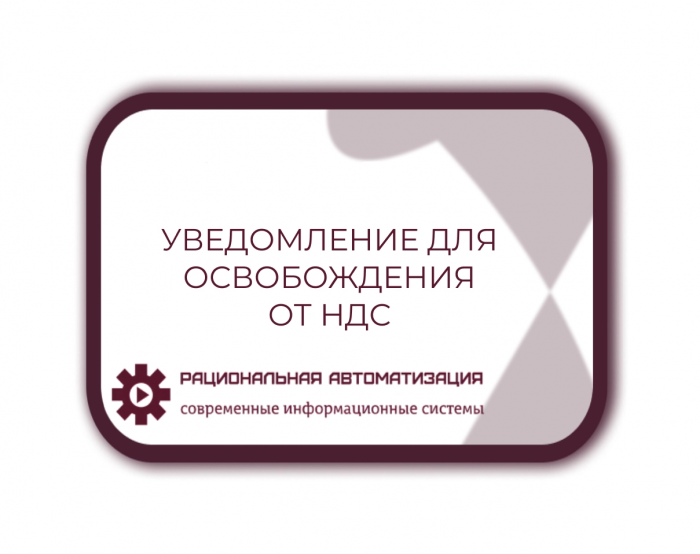 УВЕДОМЛЕНИЕ ДЛЯ ОСВОБОЖДЕНИЯ ОТ НДС

РАЦИОНАЛЬНАЯ АВТОМАТИЗАЦИЯ
современные информационные системы